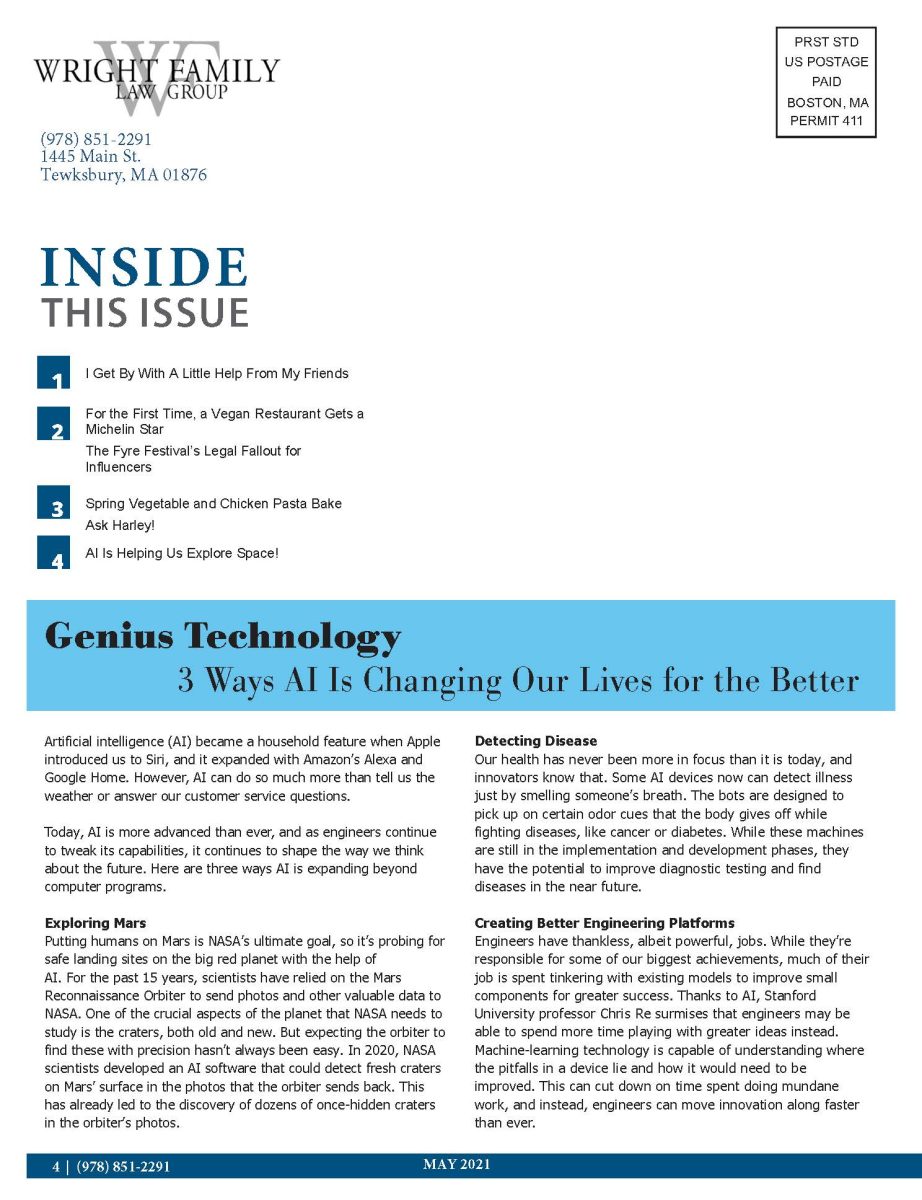 WRIGHT FAMILY
LAW GROUP

(978) 851-2291
1445 Main St.
Tewksbury, MA 01876

PRST STD
US POSTAGE
PAID
BOSTON, MA
PERMIT 411

INSIDE
THIS ISSUE

1
I Get By With A Little Help From My Friends

2
For the First Time, a Vegan Restaurant Gets a Michelin Star
The Fyre Festival's Legal Fallout for Influencers

3
Spring Vegetable and Chicken Pasta Bake
Ask Harley!

4
AI Is Helping Us Explore Space!

Genius Technology
3 Ways AI Is Changing Our Lives for the Better

Artificial intelligence (AI) became a household feature when Apple introduced us to Siri, and it expanded with Amazon's Alexa and Google Home. However, AI can do so much more than tell us the weather or answer our customer service questions.

Today, AI is more advanced than ever, and as engineers continue to tweak its capabilities, it continues to shape the way we think about the future. Here are three ways AI is expanding beyond computer programs.

Exploring Mars
Putting humans on Mars is NASA's ultimate goal, so it's probing for safe landing sites on the big red planet with the help of AI. For the past 15 years, scientists have relied on the Mars Reconnaissance Orbiter to send photos and other valuable data to NASA. One of the crucial aspects of the planet that NASA needs to study is the craters, both old and new. But expecting the orbiter to find these with precision hasn't always been easy. In 2020, NASA scientists developed an AI software that could detect fresh craters on Mars' surface in the photos that the orbiter sends back. This has already led to the discovery of dozens of once-hidden craters in the orbiter's photos.

Detecting Disease
Our health has never been more in focus than it is today, and innovators know that. Some AI devices now can detect illness just by smelling someone's breath. The bots are designed to pick up on certain odor cues that the body gives off while fighting diseases, like cancer or diabetes. While these machines are still in the implementation and development phases, they have the potential to improve diagnostic testing and find diseases in the near future.

Creating Better Engineering Platforms
Engineers have thankless, albeit powerful, jobs. While they're responsible for some of our biggest achievements, much of their job is spent tinkering with existing models to improve small components for greater success. Thanks to AI, Stanford University professor Chris Re surmises that engineers may be able to spend more time playing with greater ideas instead. Machine-learning technology is capable of understanding where the pitfalls in a device lie and how it would need to be improved. This can cut down on time spent doing mundane work, and instead, engineers can move innovation along faster than ever.

4 | (978) 851-2291
MAY 2021